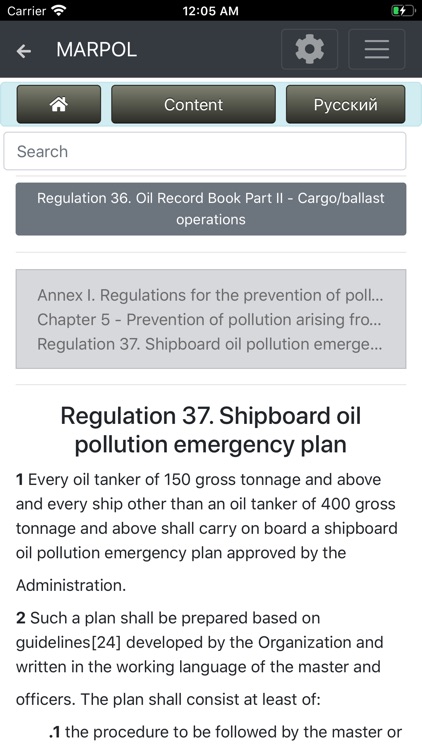 Carrier 12:05 AM

MARPOL

Content
Русский

Search

Regulation 36. Oil Record Book Part II - Cargo/ballast operations

Annex I. Regulations for the prevention of poll...
Chapter 5 - Prevention of pollution arising fro...
Regulation 37. Shipboard oil pollution emerge...

Regulation 37. Shipboard oil pollution emergency plan

1 Every oil tanker of 150 gross tonnage and above and every ship other than an oil tanker of 400 gross tonnage and above shall carry on board a shipboard oil pollution emergency plan approved by the Administration.

2 Such a plan shall be prepared based on guidelines[24] developed by the Organization and written in the working language of the master and officers. The plan shall consist at least of:

.1 the procedure to be followed by the master or